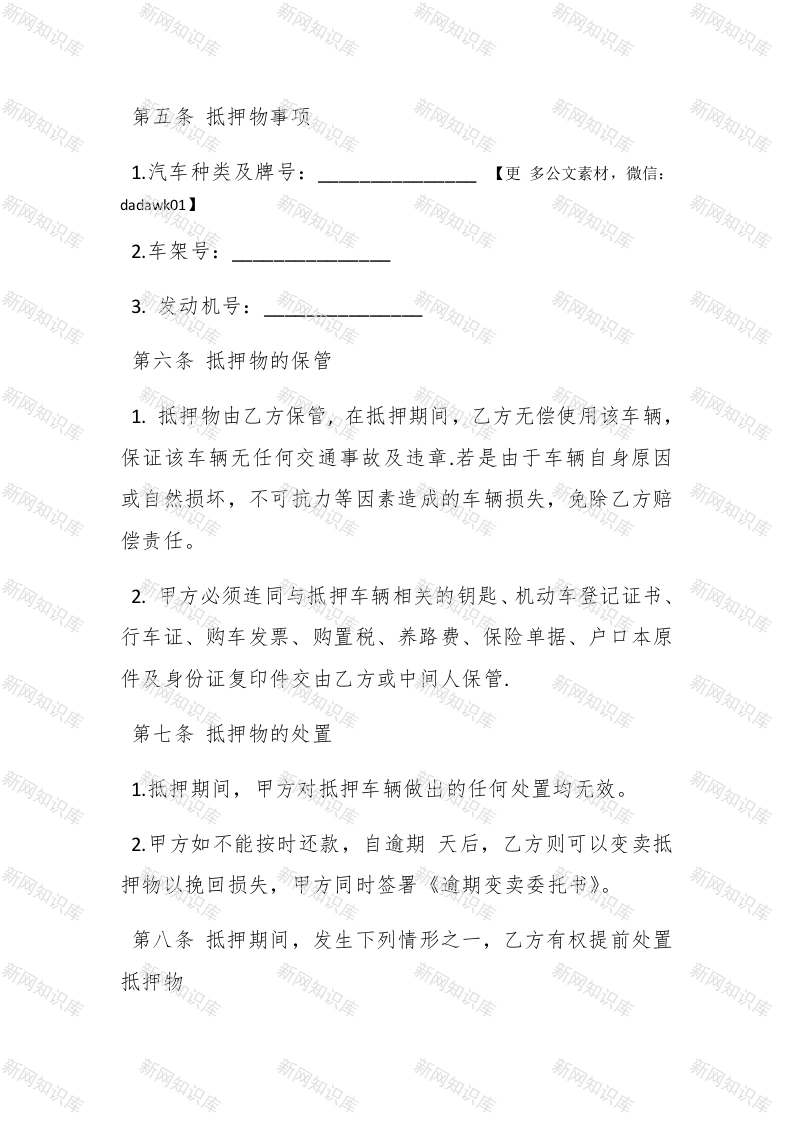 第五条 抵押物事项

1.汽车种类及牌号：________________ 【更 多公文素材，微信：dadawk01】

2.车架号：________________

3. 发动机号：________________

第六条 抵押物的保管

1. 抵押物由乙方保管，在抵押期间，乙方无偿使用该车辆，保证该车辆无任何交通事故及违章.若是由于车辆自身原因或自然损坏，不可抗力等因素造成的车辆损失，免除乙方赔偿责任。

2. 甲方必须连同与抵押车辆相关的钥匙、机动车登记证书、行车证、购车发票、购置税、养路费、保险单据、户口本原件及身份证复印件交由乙方或中间人保管.

第七条 抵押物的处置

1.抵押期间，甲方对抵押车辆做出的任何处置均无效。

2.甲方如不能按时还款，自逾期 天后，乙方则可以变卖抵押物以挽回损失，甲方同时签署《逾期变卖委托书》。

第八条 抵押期间，发生下列情形之一，乙方有权提前处置抵押物

新网知识库